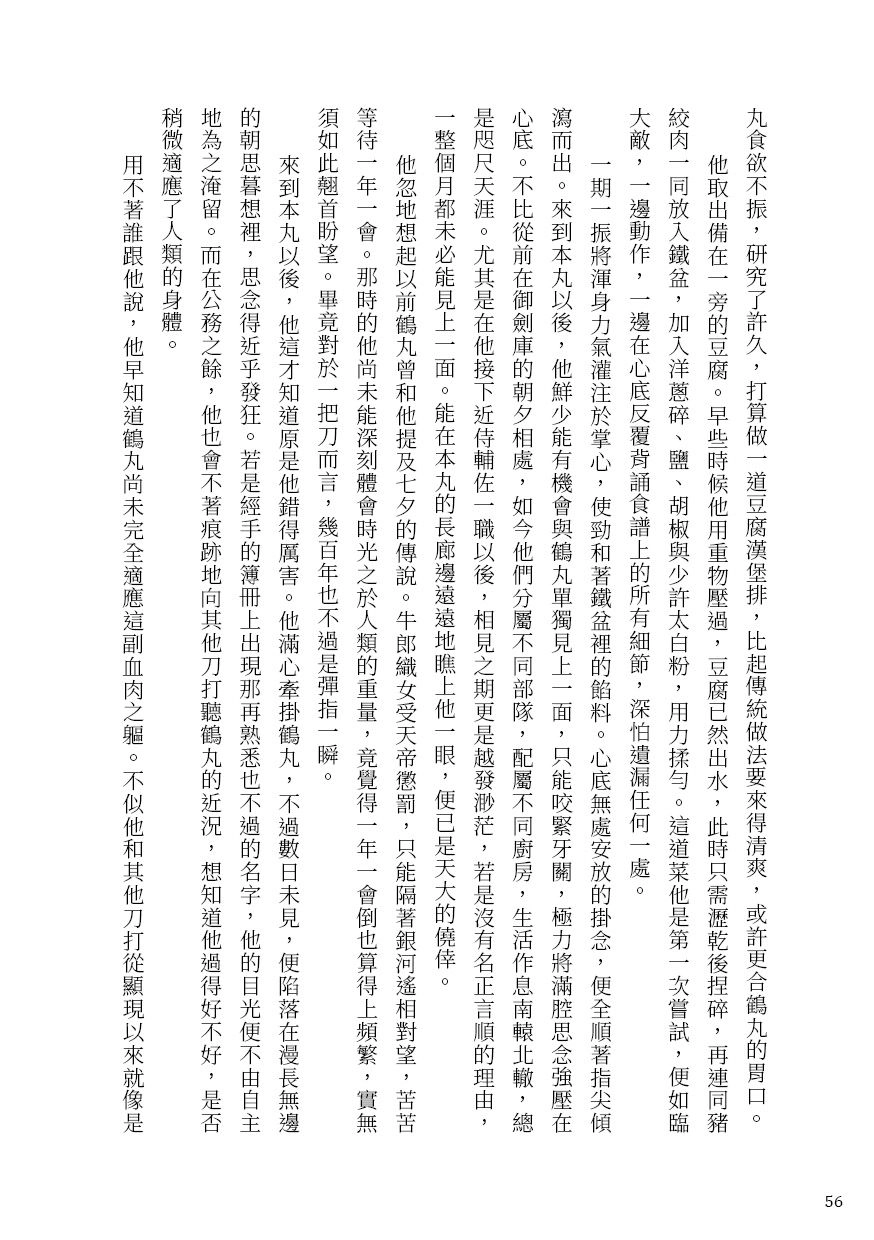 丸食欲不振，研究了許久，打算做一道豆腐漢堡排，比起傳統做法要來得清爽，或許更合鶴丸的胃口。

他取出備在一旁的豆腐。早些時候他用重物壓過，豆腐已然出水，此時只需瀝乾後捏碎，再連同豬絞肉一同放入鐵盆，加入洋蔥碎、鹽、胡椒與少許太白粉，用力揉勻。這道菜他是第一次嘗試，便如臨大敵，一邊動作，一邊在心底反覆背誦食譜上的所有細節，深怕遺漏任何一處。

一期一振將渾身力氣灌注於掌心，使勁和著鐵盆裡的餡料。心底無處安放的掛念，便全順著指尖傾瀉而出。來到本丸以後，他鮮少能有機會與鶴丸單獨見上一面，只能咬緊牙關，極力將滿腔思念強壓在心底。不比從前在御劍庫的朝夕相處，如今他們分屬不同部隊，配屬不同廚房，生活作息南轅北轍，總是咫尺天涯。尤其是在他接下近侍輔佐一職以後，相見之期更是越發渺茫，若是沒有名正言順的理由，一整個月都未必能見上一面。能在本丸的長廊邊遠遠地瞧上他一眼，便已是天大的僥倖。

他忽地想起以前鶴丸曾和他提及七夕的傳說。牛郎織女受天帝懲罰，只能隔著銀河遙相對望，苦苦等待一年一會。那時的他尚未能深刻體會時光之於人類的重量，竟覺得一年一會倒也算得上頻繁，實無須如此翹首盼望。畢竟對於一把刀而言，幾百年也不過是彈指一瞬。

來到本丸以後，他這才知道原是他錯得厲害。他滿心牽掛鶴丸，不過數日未見，便陷落在漫長無邊的朝思暮想裡，思念得近乎發狂。若是經手的簿冊上出現那再熟悉也不過的名字，他的目光便不由自主地為之淹留。而在公務之餘，他也會不著痕跡地向其他刀打聽鶴丸的近況，想知道他過得好不好，是否稍微適應了人類的身體。

用不著誰跟他說，他早知道鶴丸尚未完全適應這副血肉之軀。不似他和其他刀打從顯現以來就像是

56